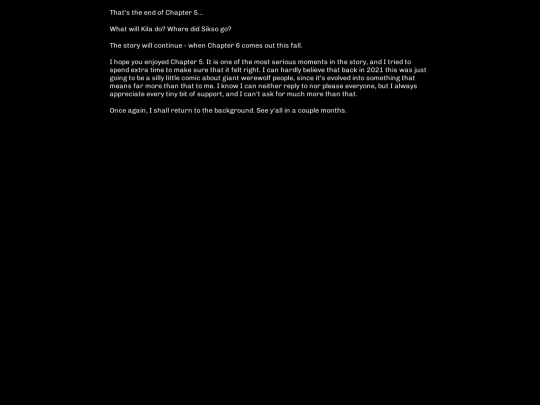 That's the end of Chapter 5...

What will Kila do? Where did Sikso go?

The story will continue - when Chapter 6 comes out this fall.

I hope you enjoyed Chapter 5. It is one of the most serious moments in the story, and I tried to spend extra time to make sure that it felt right. I can hardly believe that back in 2021 this was just going to be a silly little comic about giant werewolf people, since it's evolved into something that means far more than that to me. I know I can neither reply to nor please everyone, but I always appreciate every tiny bit of support, and I can't ask for much more than that.

Once again, I shall return to the background. See y'all in a couple months.